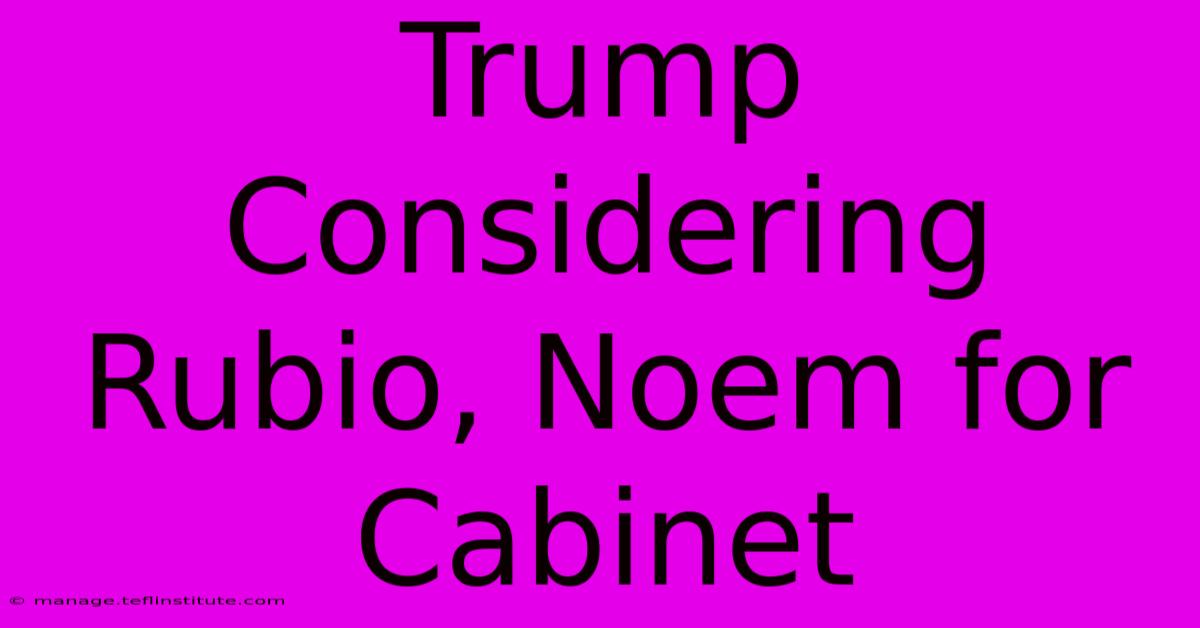 Trump Considering Rubio, Noem for Cabinet

© manage.teflinstitute.com